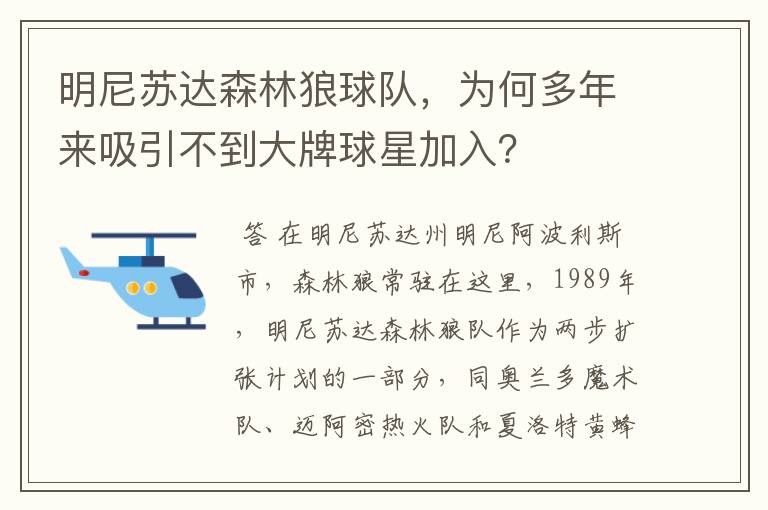 明尼苏达森林狼球队，为何多年来吸引不到大牌球星加入？

答 在明尼苏达州明尼阿波利斯市，森林狼常驻在这里，1989年，明尼苏达森林狼队作为两步扩张计划的一部分，同奥兰多魔术队、迈阿密热火队和夏洛特黄蜂